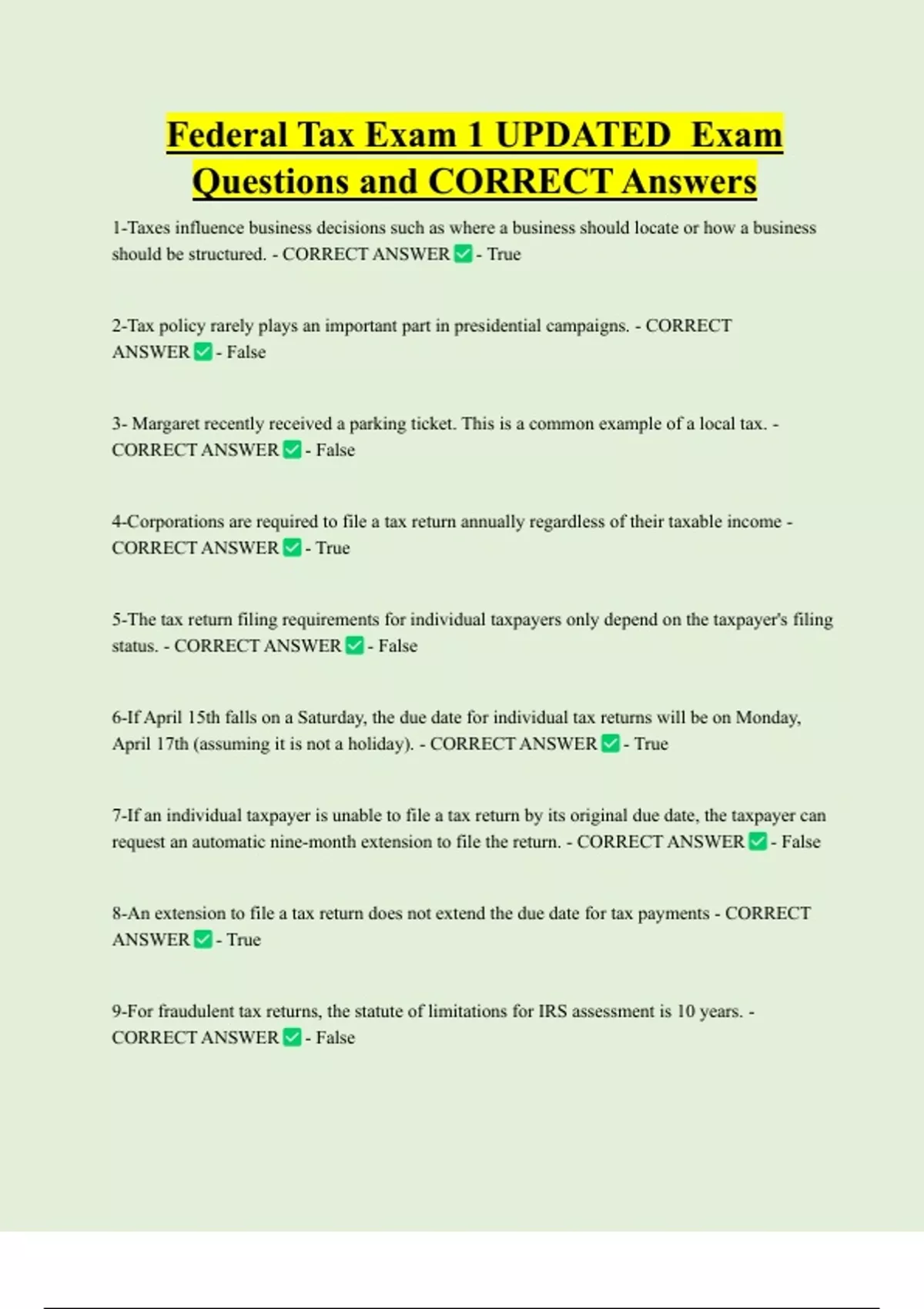 Federal Tax Exam 1 UPDATED Exam Questions and CORRECT Answers

1-Taxes influence business decisions such as where a business should locate or how a business should be structured. - CORRECT ANSWER ✅ - True

2-Tax policy rarely plays an important part in presidential campaigns. - CORRECT ANSWER ✅ - False

3- Margaret recently received a parking ticket. This is a common example of a local tax. - CORRECT ANSWER ✅ - False

4-Corporations are required to file a tax return annually regardless of their taxable income - CORRECT ANSWER ✅ - True

5-The tax return filing requirements for individual taxpayers only depend on the taxpayer's filing status. - CORRECT ANSWER ✅ - False

6-If April 15th falls on a Saturday, the due date for individual tax returns will be on Monday, April 17th (assuming it is not a holiday). - CORRECT ANSWER ✅ - True

7-If an individual taxpayer is unable to file a tax return by its original due date, the taxpayer can request an automatic nine-month extension to file the return. - CORRECT ANSWER ✅ - False

8-An extension to file a tax return does not extend the due date for tax payments - CORRECT ANSWER ✅ - True

9-For fraudulent tax returns, the statute of limitations for IRS assessment is 10 years. - CORRECT ANSWER ✅ - False